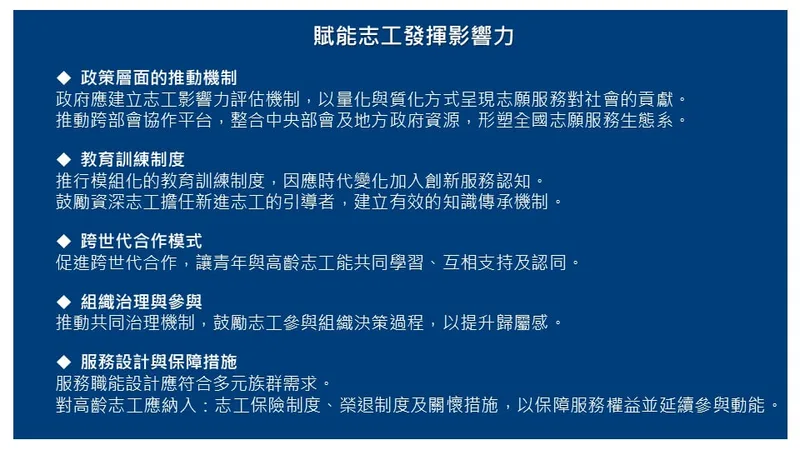 賦能志工發揮影響力

◆ 政策層面的推動機制
政府應建立志工影響力評估機制，以量化與質化方式呈現志願服務對社會的貢獻。
推動跨部會協作平台，整合中央部會及地方政府資源，形塑全國志願服務生態系。

◆ 教育訓練制度
推行模組化的教育訓練制度，因應時代變化加入創新服務認知。
鼓勵資深志工擔任新進志工的引導者，建立有效的知識傳承機制。

◆ 跨世代合作模式
促進跨世代合作，讓青年與高齡志工能共同學習、互相支持及認同。

◆ 組織治理與參與
推動共同治理機制，鼓勵志工參與組織決策過程，以提升歸屬感。

◆ 服務設計與保障措施
服務職能設計應符合多元族群需求。
對高齡志工應納入：志工保險制度、榮退制度及關懷措施，以保障服務權益並延續參與動能。